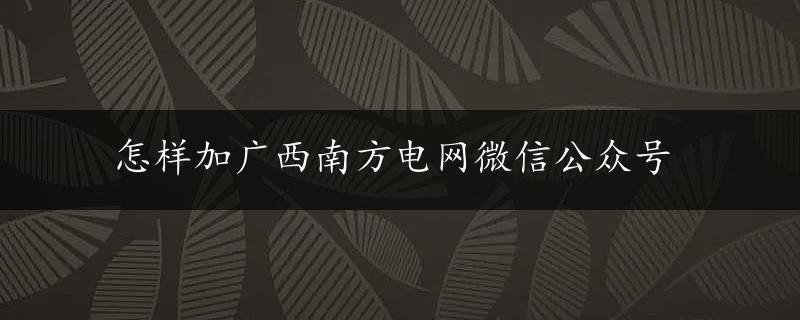 怎样加广西南方电网微信公众号